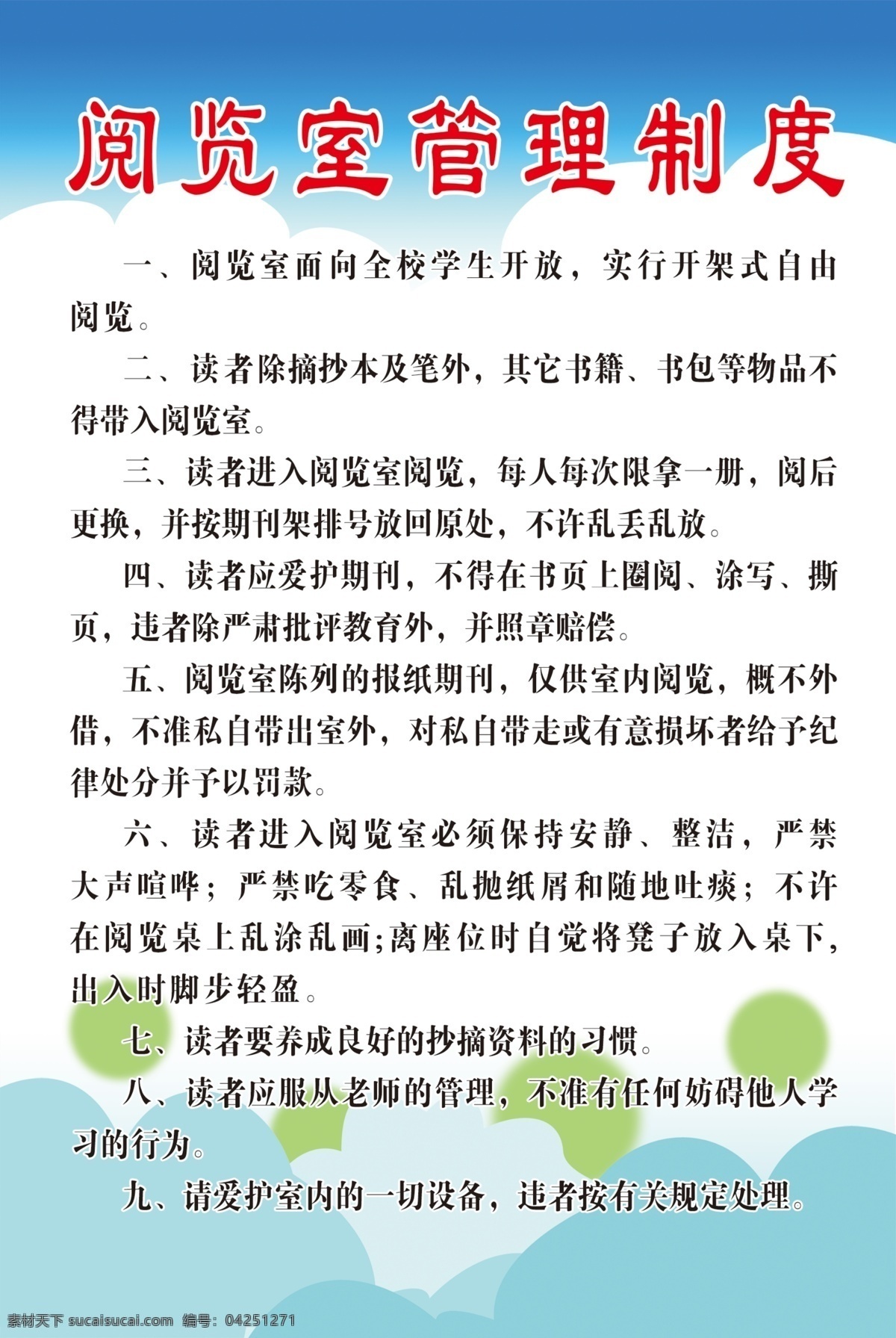 阅览室管理制度

一、阅览室面向全校学生开放，实行开架式自由阅览。

二、读者除摘抄本及笔外，其它书籍、书包等物品不得带入阅览室。

三、读者进入阅览室阅览，每人每次限拿一册，阅后更换，并按期刊架排号放回原处，不许乱丢乱放。

四、读者应爱护期刊，不得在书页上圈阅、涂写、撕页，违者除严肃批评教育外，并照章赔偿。

五、阅览室陈列的报纸期刊，仅供室内阅览，概不外借，不准私自带出室外，对私自带走或有意损坏者给予纪律处分并予以罚款。

六、读者进入阅览室必须保持安静、整洁，严禁大声喧哗；严禁吃零食、乱抛纸屑和随地吐痰；不许在阅览桌上乱涂乱画;离座位时自觉将凳子放入桌下，出入时脚步轻盈。

七、读者要养成良好的抄摘资料的习惯。

八、读者应服从老师的管理，不准有任何妨碍他人学习的行为。

九、请爱护室内的一切设备，违者按有关规定处理。

素材天下 sucaisucai.com 编号：04251271